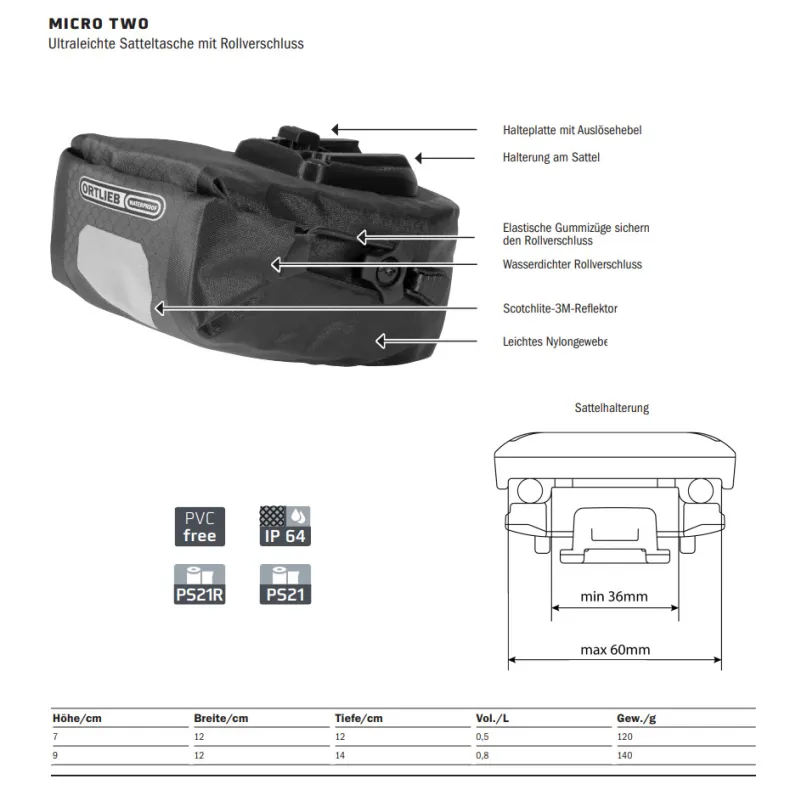 MICRO TWO
Ultraleichte Satteltasche mit Rollverschluss

ORTLIEB WATERPROOF

Halteplatte mit Auslösehebel

Halterung am Sattel

Elastische Gummizüge sichern den Rollverschluss

Wasserdichter Rollverschluss

Scotchlite-3M-Reflektor

Leichtes Nylongewebe

Sattelhalterung

PVC free

IP 64

PS21R

PS21

min 36mm

max 60mm

| Höhe/cm | Breite/cm | Tiefe/cm | Vol./L | Gew./g |
|---|---|---|---|---|
| 7 | 12 | 12 | 0,5 | 120 |
| 9 | 12 | 14 | 0,8 | 140 |